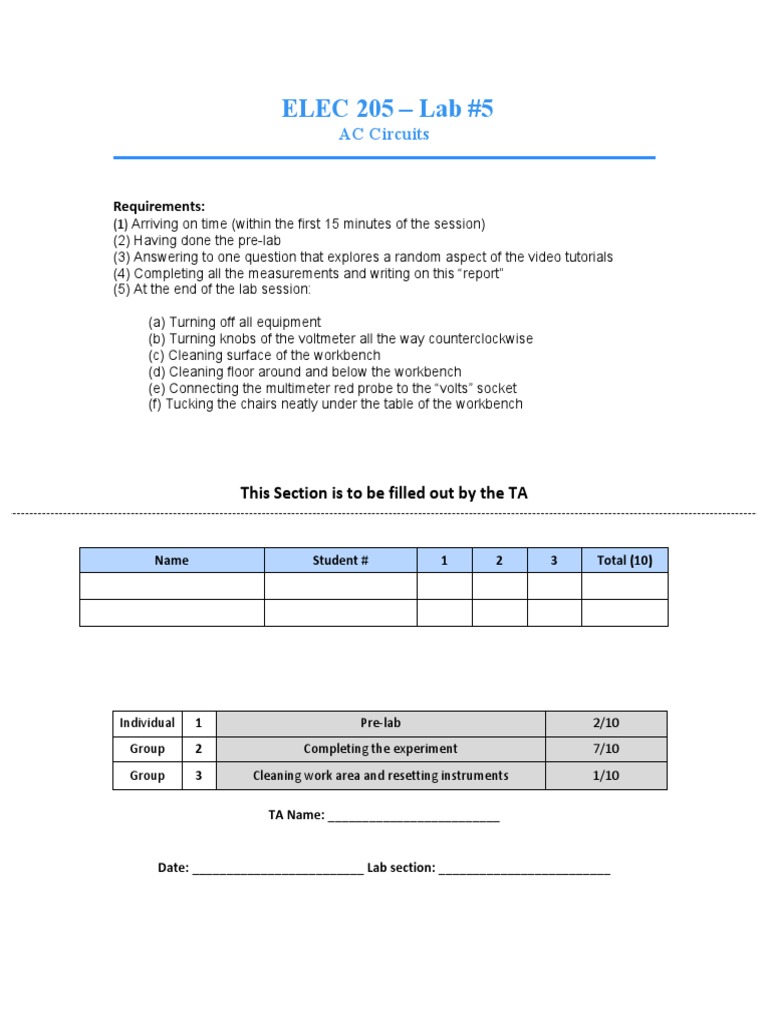 ELEC 205 – Lab #5
AC Circuits

Requirements:
(1) Arriving on time (within the first 15 minutes of the session)
(2) Having done the pre-lab
(3) Answering to one question that explores a random aspect of the video tutorials
(4) Completing all the measurements and writing on this "report"
(5) At the end of the lab session:

(a) Turning off all equipment
(b) Turning knobs of the voltmeter all the way counterclockwise
(c) Cleaning surface of the workbench
(d) Cleaning floor around and below the workbench
(e) Connecting the multimeter red probe to the "volts" socket
(f) Tucking the chairs neatly under the table of the workbench

This Section is to be filled out by the TA

| Name | Student # | 1 | 2 | 3 | Total (10) |
|---|---|---|---|---|---|
| | | | | | |
| | | | | | |

| Individual | 1 | Pre-lab | 2/10 |
|---|---|---|---|
| Group | 2 | Completing the experiment | 7/10 |
| Group | 3 | Cleaning work area and resetting instruments | 1/10 |

TA Name: ________________________

Date: ________________________ Lab section: ________________________